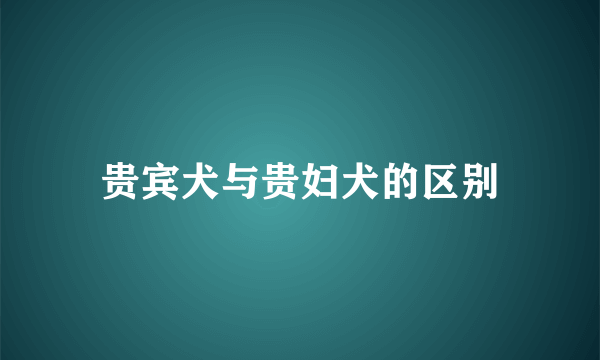 贵宾犬与贵妇犬的区别